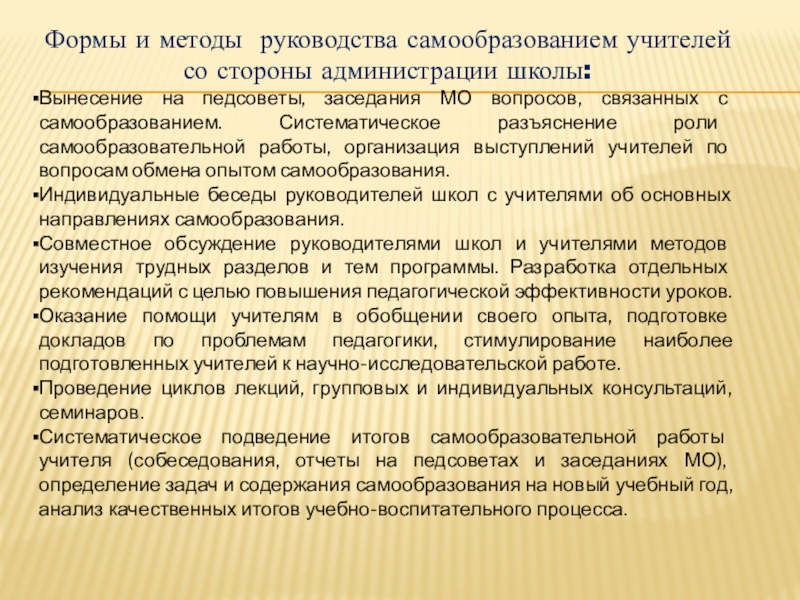 Формы и методы руководства самообразованием учителей со стороны администрации школы:

▪Вынесение на педсоветы, заседания МО вопросов, связанных с самообразованием. Систематическое разъяснение роли самообразовательной работы, организация выступлений учителей по вопросам обмена опытом самообразования.

▪Индивидуальные беседы руководителей школ с учителями об основных направлениях самообразования.

▪Совместное обсуждение руководителями школ и учителями методов изучения трудных разделов и тем программы. Разработка отдельных рекомендаций с целью повышения педагогической эффективности уроков.

▪Оказание помощи учителям в обобщении своего опыта, подготовке докладов по проблемам педагогики, стимулирование наиболее подготовленных учителей к научно-исследовательской работе.

▪Проведение циклов лекций, групповых и индивидуальных консультаций, семинаров.

▪Систематическое подведение итогов самообразовательной работы учителя (собеседования, отчеты на педсоветах и заседаниях МО), определение задач и содержания самообразования на новый учебный год, анализ качественных итогов учебно-воспитательного процесса.